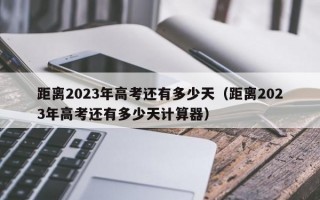 距离2023年高考还有多少天（距离2023年高考还有多少天计算器）